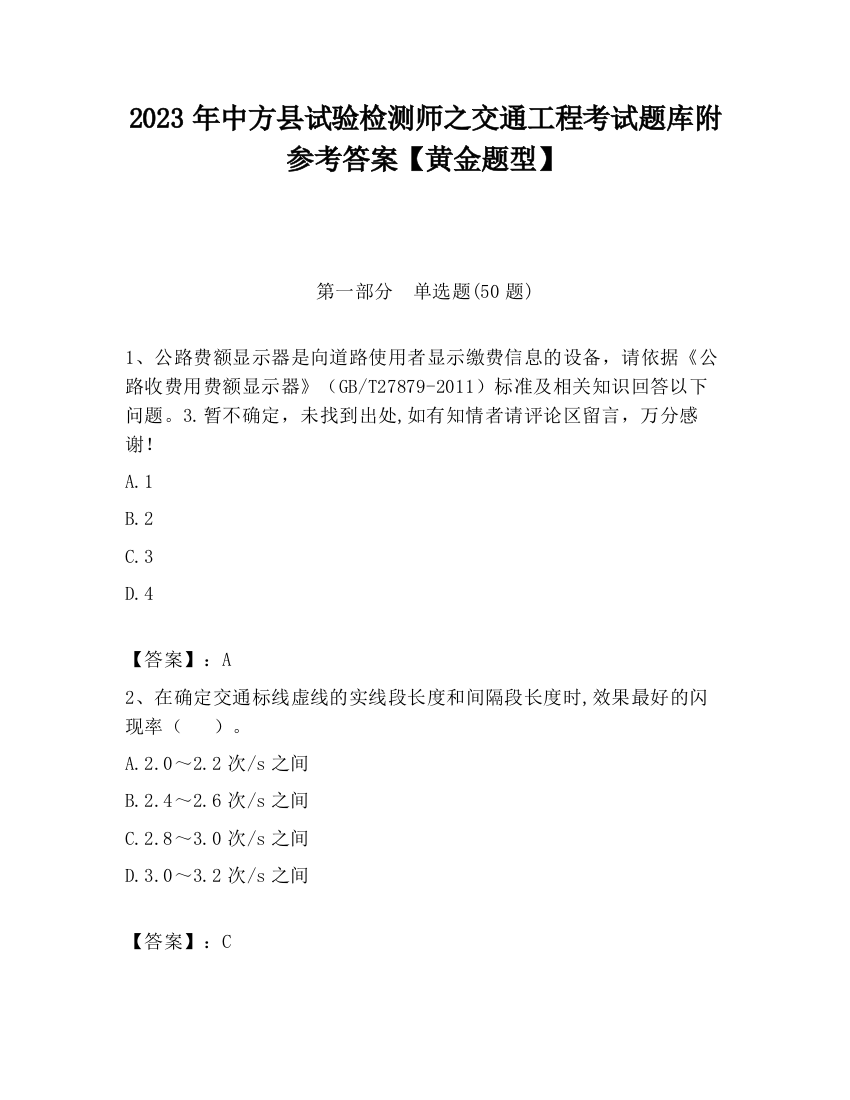 2023 年中方县试验检测师之交通工程考试题库附参考答案【黄金题型】

第一部分　单选题(50 题)

1、公路费额显示器是向道路使用者显示缴费信息的设备，请依据《公路收费用费额显示器》（GB/T27879-2011）标准及相关知识回答以下问题。3.暂不确定，未找到出处,如有知情者请评论区留言，万分感谢!

A.1

B.2

C.3

D.4

【答案】：A

2、在确定交通标线虚线的实线段长度和间隔段长度时,效果最好的闪现率（　　）。

A.2.0～2.2 次/s 之间

B.2.4～2.6 次/s 之间

C.2.8～3.0 次/s 之间

D.3.0～3.2 次/s 之间

【答案】：C